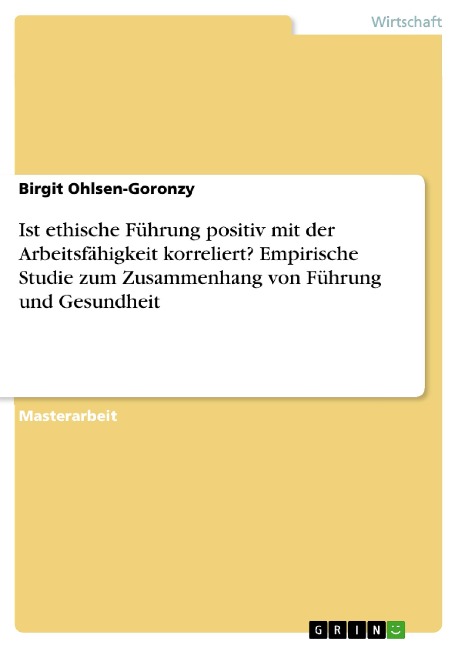 Wirtschaft

Birgit Ohlsen-Goronzy

Ist ethische Führung positiv mit der Arbeitsfähigkeit korreliert? Empirische Studie zum Zusammenhang von Führung und Gesundheit

Masterarbeit

GRIN